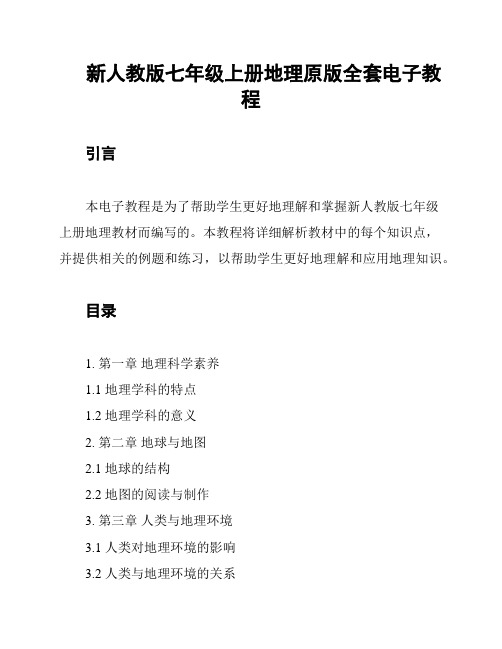 新人教版七年级上册地理原版全套电子教程

引言

本电子教程是为了帮助学生更好地理解和掌握新人教版七年级上册地理教材而编写的。本教程将详细解析教材中的每个知识点，并提供相关的例题和练习，以帮助学生更好地理解和应用地理知识。

目录

1. 第一章 地理科学素养

1.1 地理学科的特点

1.2 地理学科的意义

2. 第二章 地球与地图

2.1 地球的结构

2.2 地图的阅读与制作

3. 第三章 人类与地理环境

3.1 人类对地理环境的影响

3.2 人类与地理环境的关系